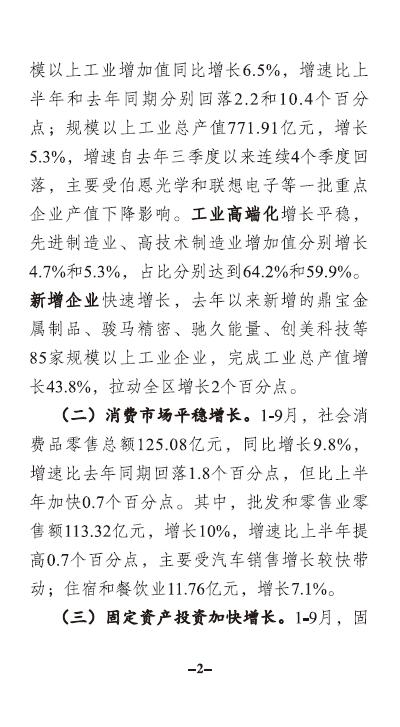 模以上工业增加值同比增长6.5%，增速比上半年和去年同期分别回落2.2和10.4个百分点；规模以上工业总产值771.91亿元，增长5.3%，增速自去年三季度以来连续4个季度回落，主要受伯恩光学和联想电子等一批重点企业产值下降影响。工业高端化增长平稳，先进制造业、高技术制造业增加值分别增长4.7%和5.3%，占比分别达到64.2%和59.9%。新增企业快速增长，去年以来新增的鼎宝金属制品、骏马精密、驰久能量、创美科技等85家规模以上工业企业，完成工业总产值增长43.8%，拉动全区增长2个百分点。

（二）消费市场平稳增长。1-9月，社会消费品零售总额125.08亿元，同比增长9.8%，增速比去年同期回落1.8个百分点，但比上半年加快0.7个百分点。其中，批发和零售业零售额113.32亿元，增长10%，增速比上半年提高0.7个百分点，主要受汽车销售增长较快带动；住宿和餐饮业11.76亿元，增长7.1%。

（三）固定资产投资加快增长。1-9月，固

–2–